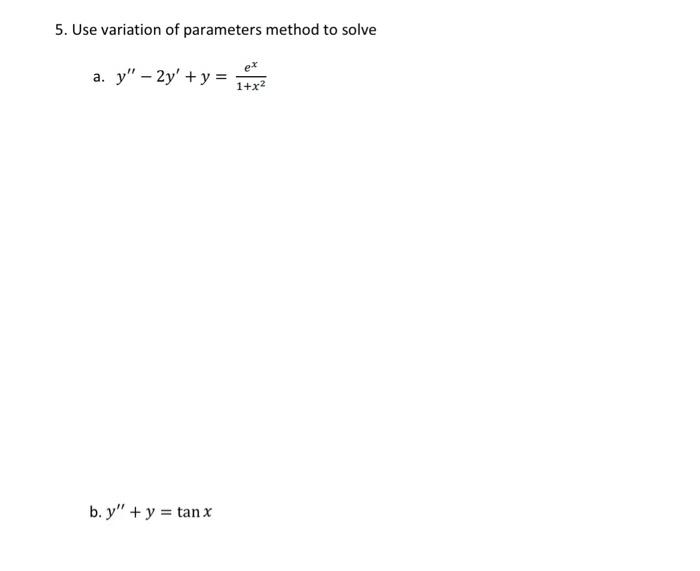 5. Use variation of parameters method to solve

a. $y'' - 2y' + y = \frac{e^x}{1+x^2}$

b. $y'' + y = \tan x$